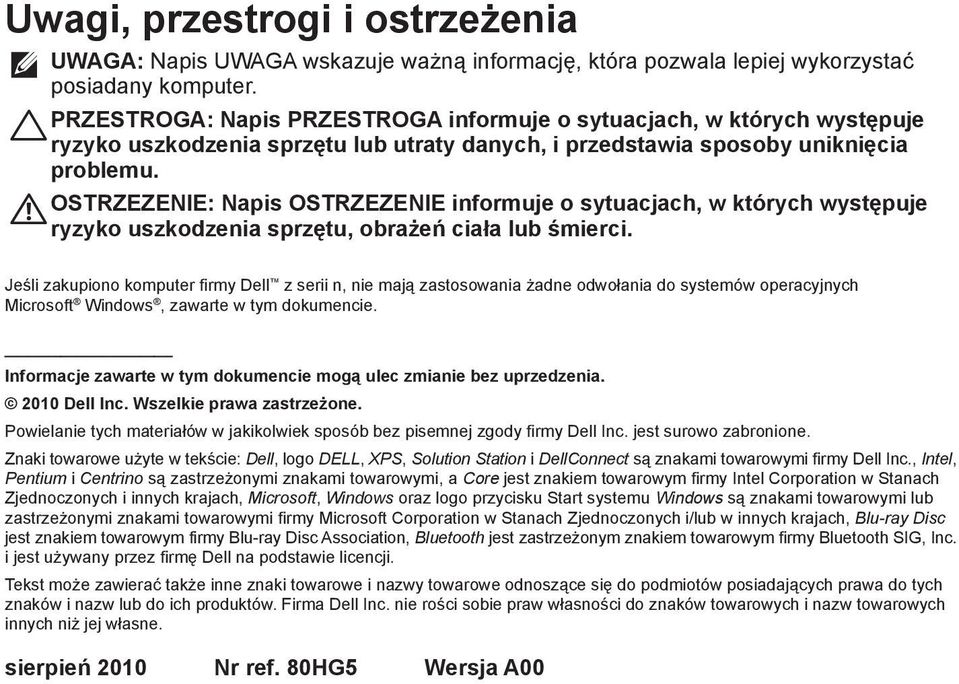 Uwagi, przestrogi i ostrzeżenia

UWAGA: Napis UWAGA wskazuje ważną informację, która pozwala lepiej wykorzystać posiadany komputer.

PRZESTROGA: Napis PRZESTROGA informuje o sytuacjach, w których występuje ryzyko uszkodzenia sprzętu lub utraty danych, i przedstawia sposoby uniknięcia problemu.

OSTRZEZENIE: Napis OSTRZEZENIE informuje o sytuacjach, w których występuje ryzyko uszkodzenia sprzętu, obrażeń ciała lub śmierci.

Jeśli zakupiono komputer firmy Dell™ z serii n, nie mają zastosowania żadne odwołania do systemów operacyjnych Microsoft® Windows®, zawarte w tym dokumencie.

Informacje zawarte w tym dokumencie mogą ulec zmianie bez uprzedzenia.

© 2010 Dell Inc. Wszelkie prawa zastrzeżone.

Powielanie tych materiałów w jakikolwiek sposób bez pisemnej zgody firmy Dell Inc. jest surowo zabronione.

Znaki towarowe użyte w tekście: Dell, logo DELL, XPS, Solution Station i DellConnect są znakami towarowymi firmy Dell Inc., Intel, Pentium i Centrino są zastrzeżonymi znakami towarowymi, a Core jest znakiem towarowym firmy Intel Corporation w Stanach Zjednoczonych i innych krajach, Microsoft, Windows oraz logo przycisku Start systemu Windows są znakami towarowymi lub zastrzeżonymi znakami towarowymi firmy Microsoft Corporation w Stanach Zjednoczonych i/lub w innych krajach, Blu-ray Disc jest znakiem towarowym firmy Blu-ray Disc Association, Bluetooth jest zastrzeżonym znakiem towarowym firmy Bluetooth SIG, Inc. i jest używany przez firmę Dell na podstawie licencji.

Tekst może zawierać także inne znaki towarowe i nazwy towarowe odnoszące się do podmiotów posiadających prawa do tych znaków i nazw lub do ich produktów. Firma Dell Inc. nie rości sobie praw własności do znaków towarowych i nazw towarowych innych niż jej własne.

sierpień 2010 Nr ref. 80HG5 Wersja A00